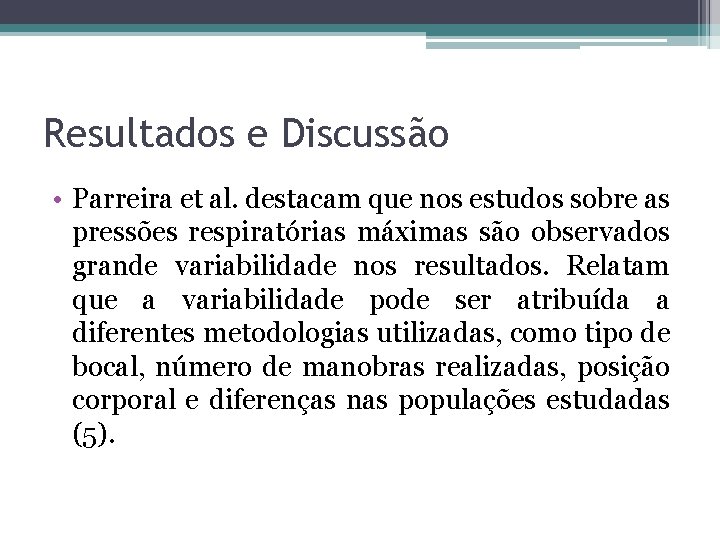 Resultados e Discussão

• Parreira et al. destacam que nos estudos sobre as pressões respiratórias máximas são observados grande variabilidade nos resultados. Relatam que a variabilidade pode ser atribuída a diferentes metodologias utilizadas, como tipo de bocal, número de manobras realizadas, posição corporal e diferenças nas populações estudadas (5).